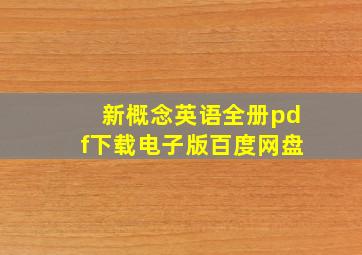 新概念英语全册pdf下载电子版百度网盘